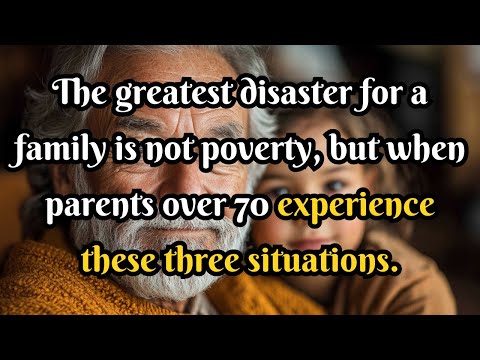 The greatest disaster for a family is not poverty, but when parents over 70 experience these three situations.